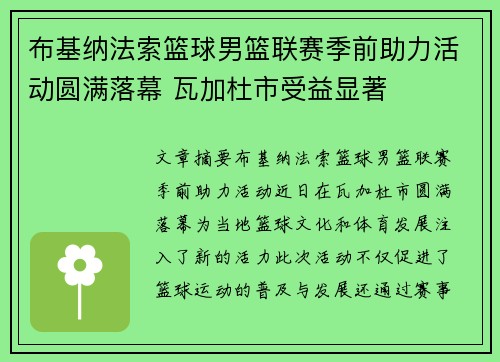 布基纳法索篮球男篮联赛季前助力活动圆满落幕 瓦加杜市受益显著

文章摘要布基纳法索篮球男篮联赛季前助力活动近日在瓦加杜市圆满落幕为当地篮球文化和体育发展注入了新的活力此次活动不仅促进了篮球运动的普及与发展还通过赛事